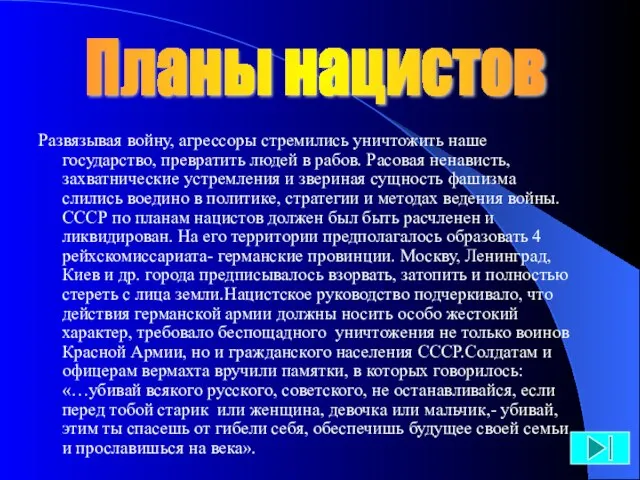 Планы нацистов

Развязывая войну, агрессоры стремились уничтожить наше государство, превратить людей в рабов. Расовая ненависть, захватнические устремления и звериная сущность фашизма слились воедино в политике, стратегии и методах ведения войны. СССР по планам нацистов должен был быть расчленен и ликвидирован. На его территории предполагалось образовать 4 рейхскомиссариата- германские провинции. Москву, Ленинград, Киев и др. города предписывалось взорвать, затопить и полностью стереть с лица земли.Нацистское руководство подчеркивало, что действия германской армии должны носить особо жестокий характер, требовало беспощадного уничтожения не только воинов Красной Армии, но и гражданского населения СССР.Солдатам и офицерам вермахта вручили памятки, в которых говорилось: «…убивай всякого русского, советского, не останавливайся, если перед тобой старик или женщина, девочка или мальчик,- убивай, этим ты спасешь от гибели себя, обеспечишь будущее своей семьи и прославишься на века».